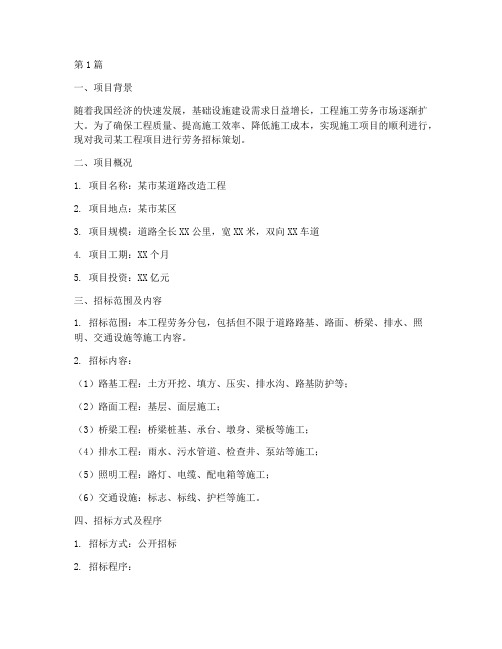 第1篇

一、项目背景

随着我国经济的快速发展，基础设施建设需求日益增长，工程施工劳务市场逐渐扩大。为了确保工程质量、提高施工效率、降低施工成本，实现施工项目的顺利进行，现对我司某工程项目进行劳务招标策划。

二、项目概况

1. 项目名称：某市某道路改造工程

2. 项目地点：某市某区

3. 项目规模：道路全长XX公里，宽XX米，双向XX车道

4. 项目工期：XX个月

5. 项目投资：XX亿元

三、招标范围及内容

1. 招标范围：本工程劳务分包，包括但不限于道路路基、路面、桥梁、排水、照明、交通设施等施工内容。

2. 招标内容：

（1）路基工程：土方开挖、填方、压实、排水沟、路基防护等；

（2）路面工程：基层、面层施工；

（3）桥梁工程：桥梁桩基、承台、墩身、梁板等施工；

（4）排水工程：雨水、污水管道、检查井、泵站等施工；

（5）照明工程：路灯、电缆、配电箱等施工；

（6）交通设施：标志、标线、护栏等施工。

四、招标方式及程序

1. 招标方式：公开招标

2. 招标程序：